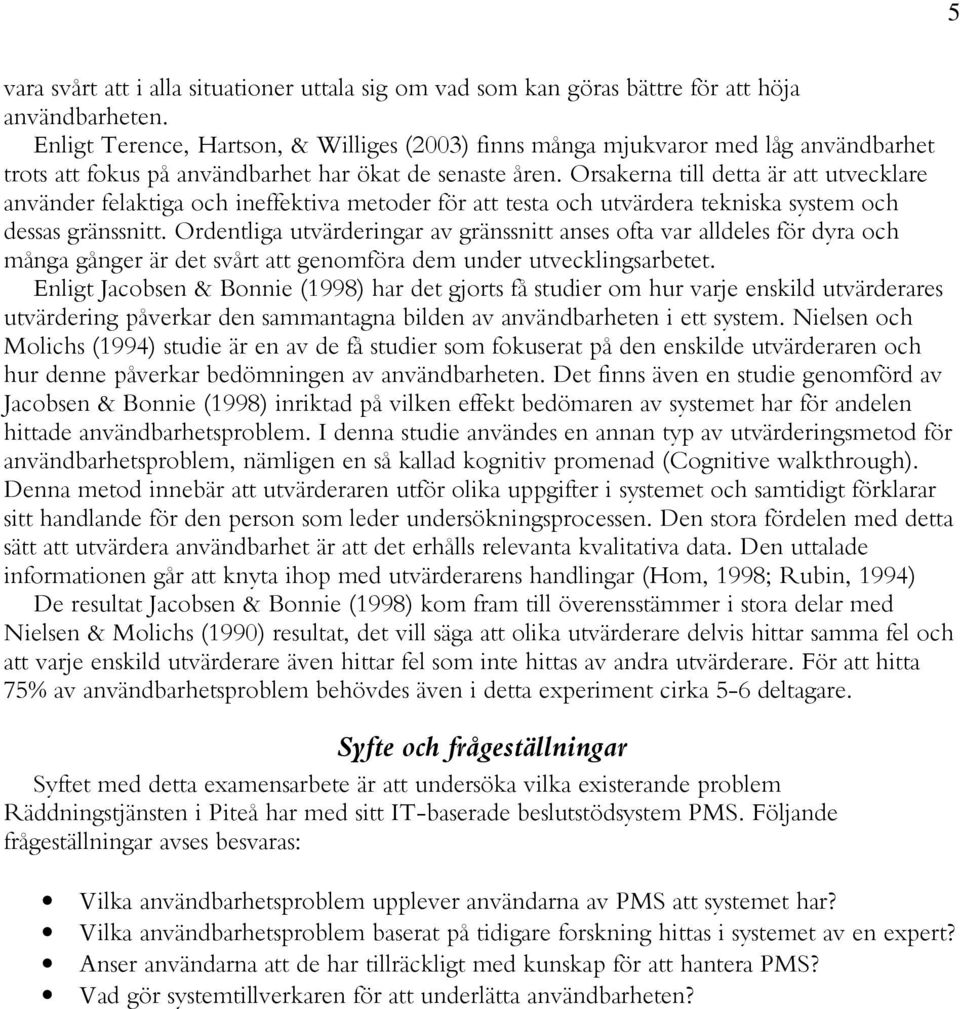 5

vara svårt att i alla situationer uttala sig om vad som kan göras bättre för att höja användbarheten.

Enligt Terence, Hartson, & Williges (2003) finns många mjukvaror med låg användbarhet trots att fokus på användbarhet har ökat de senaste åren. Orsakerna till detta är att utvecklare använder felaktiga och ineffektiva metoder för att testa och utvärdera tekniska system och dessas gränssnitt. Ordentliga utvärderingar av gränssnitt anses ofta var alldeles för dyra och många gånger är det svårt att genomföra dem under utvecklingsarbetet.

Enligt Jacobsen & Bonnie (1998) har det gjorts få studier om hur varje enskild utvärderares utvärdering påverkar den sammantagna bilden av användbarheten i ett system. Nielsen och Molichs (1994) studie är en av de få studier som fokuserat på den enskilde utvärderaren och hur denne påverkar bedömningen av användbarheten. Det finns även en studie genomförd av Jacobsen & Bonnie (1998) inriktad på vilken effekt bedömaren av systemet har för andelen hittade användbarhetsproblem. I denna studie användes en annan typ av utvärderingsmetod för användbarhetsproblem, nämligen en så kallad kognitiv promenad (Cognitive walkthrough). Denna metod innebär att utvärderaren utför olika uppgifter i systemet och samtidigt förklarar sitt handlande för den person som leder undersökningsprocessen. Den stora fördelen med detta sätt att utvärdera användbarhet är att det erhålls relevanta kvalitativa data. Den uttalade informationen går att knyta ihop med utvärderarens handlingar (Hom, 1998; Rubin, 1994)

De resultat Jacobsen & Bonnie (1998) kom fram till överensstämmer i stora delar med Nielsen & Molichs (1990) resultat, det vill säga att olika utvärderare delvis hittar samma fel och att varje enskild utvärderare även hittar fel som inte hittas av andra utvärderare. För att hitta 75% av användbarhetsproblem behövdes även i detta experiment cirka 5-6 deltagare.

Syfte och frågeställningar

Syftet med detta examensarbete är att undersöka vilka existerande problem Räddningstjänsten i Piteå har med sitt IT-baserade beslutstödsystem PMS. Följande frågeställningar avses besvaras:

• Vilka användbarhetsproblem upplever användarna av PMS att systemet har?
• Vilka användbarhetsproblem baserat på tidigare forskning hittas i systemet av en expert?
• Anser användarna att de har tillräckligt med kunskap för att hantera PMS?
• Vad gör systemtillverkaren för att underlätta användbarheten?